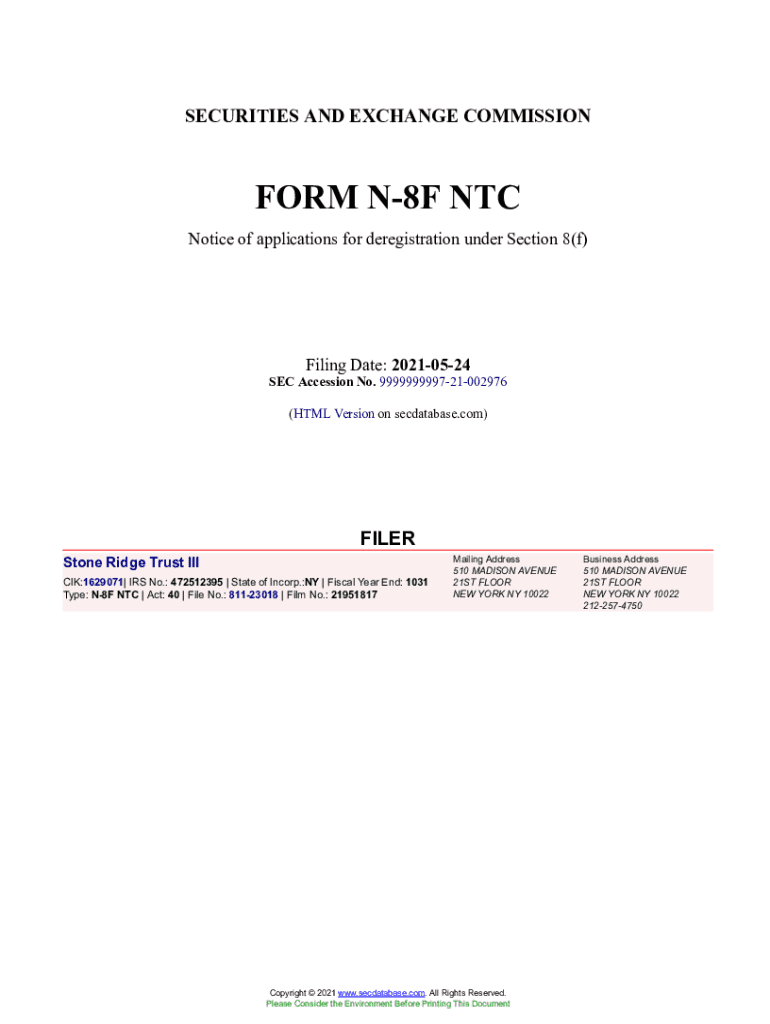 SECURITIES AND EXCHANGE COMMISSION

FORM N-8F NTC

Notice of applications for deregistration under Section 8(f)

Filing Date: 2021-05-24
SEC Accession No. 9999999997-21-002976

(HTML Version on secdatabase.com)

FILER

Stone Ridge Trust III

CIK:1629071| IRS No.: 472512395 | State of Incorp.:NY | Fiscal Year End: 1031
Type: N-8F NTC | Act: 40 | File No.: 811-23018 | Film No.: 21951817

Mailing Address
510 MADISON AVENUE
21ST FLOOR
NEW YORK NY 10022

Business Address
510 MADISON AVENUE
21ST FLOOR
NEW YORK NY 10022
212-257-4750

Copyright © 2021 www.secdatabase.com. All Rights Reserved.
Please Consider the Environment Before Printing This Document